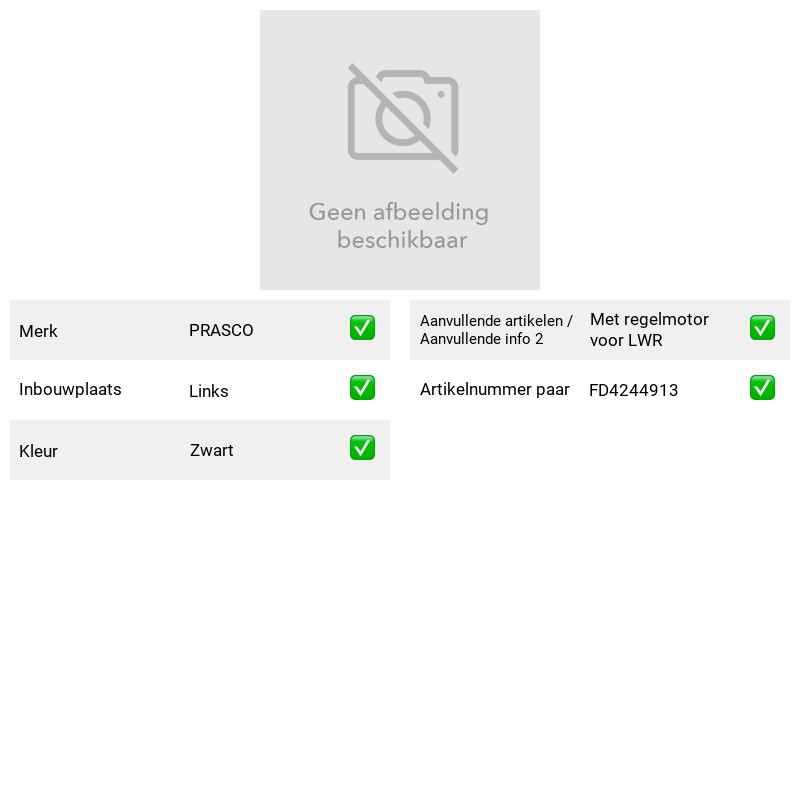 Geen afbeelding beschikbaar

Merk PRASCO ☑

Inbouwplaats Links ☑

Kleur Zwart ☑

Aanvullende artikelen / Aanvullende info 2 Met regelmotor voor LWR ☑

Artikelnummer paar FD4244913 ☑